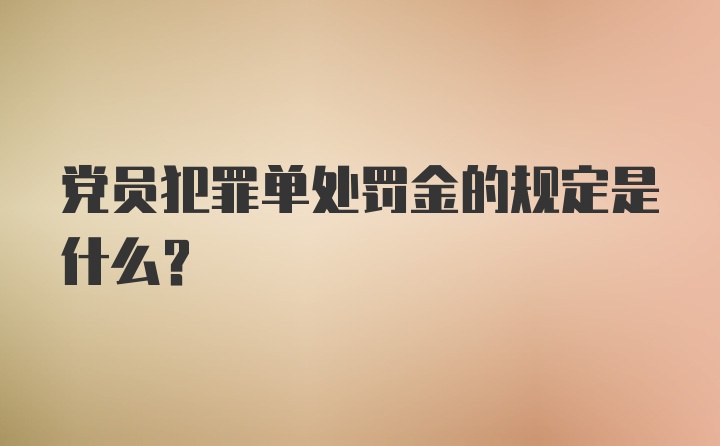 党员犯罪单处罚金的规定是什么？